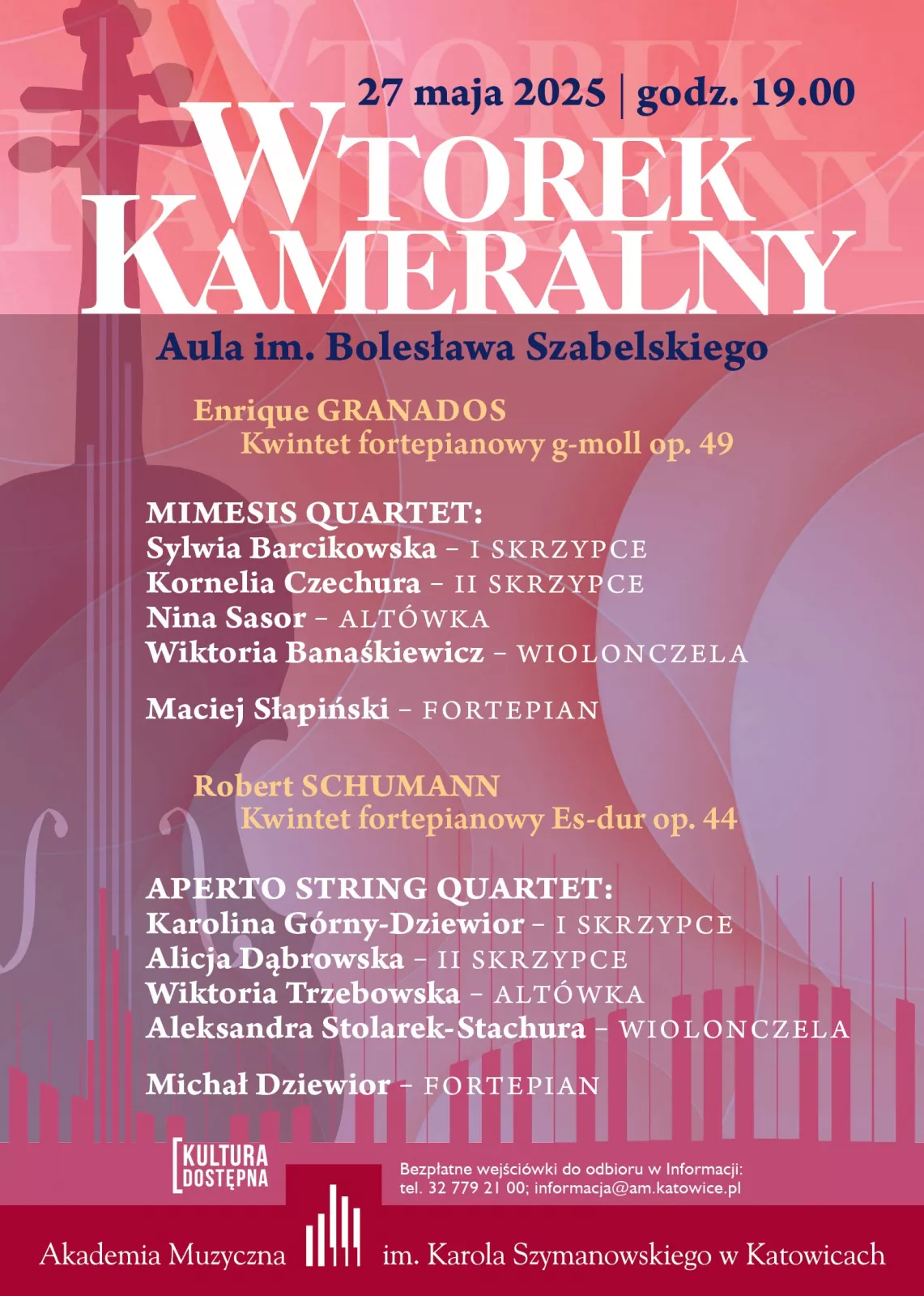 27 maja 2025 | godz. 19.00

WTOREK KAMERALNY

Aula im. Bolesława Szabelskiego

Enrique GRANADOS
Kwintet fortepianowy g-moll op. 49

MIMESIS QUARTET:
Sylwia Barcikowska – I SKRZYPCE
Kornelia Czechura – II SKRZYPCE
Nina Sasor – ALTÓWKA
Wiktoria Banaśkiewicz – WIOLONCZELA

Maciej Słapiński – FORTEPIAN

Robert SCHUMANN
Kwintet fortepianowy Es-dur op. 44

APERTO STRING QUARTET:
Karolina Górny-Dziewior – I SKRZYPCE
Alicja Dąbrowska – II SKRZYPCE
Wiktoria Trzebowska – ALTÓWKA
Aleksandra Stolarek-Stachura – WIOLONCZELA

Michał Dziewior – FORTEPIAN

KULTURA DOSTĘPNA

Bezpłatne wejściówki do odbioru w Informacji:
tel. 32 779 21 00; informacja@am.katowice.pl

Akademia Muzyczna im. Karola Szymanowskiego w Katowicach